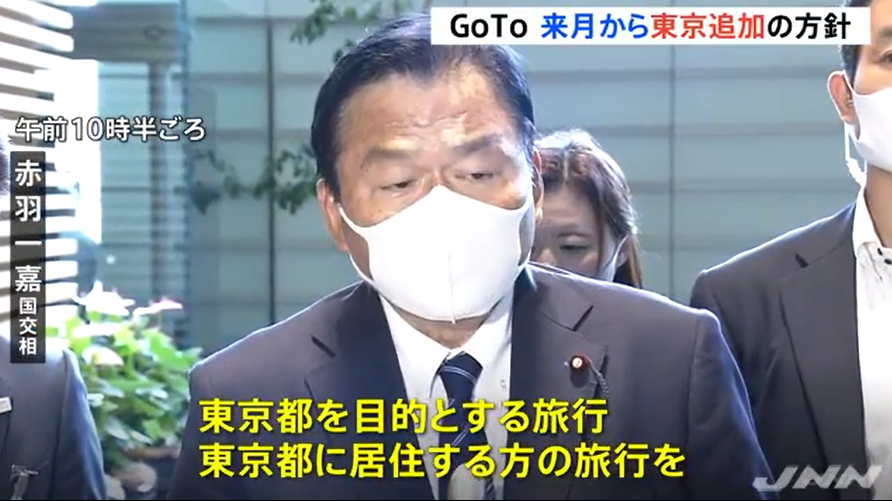 GoTo 来月から東京追加の方針

午前10時半ごろ

赤羽一嘉 国交相

東京都を目的とする旅行
東京都に居住する方の旅行を

JNN